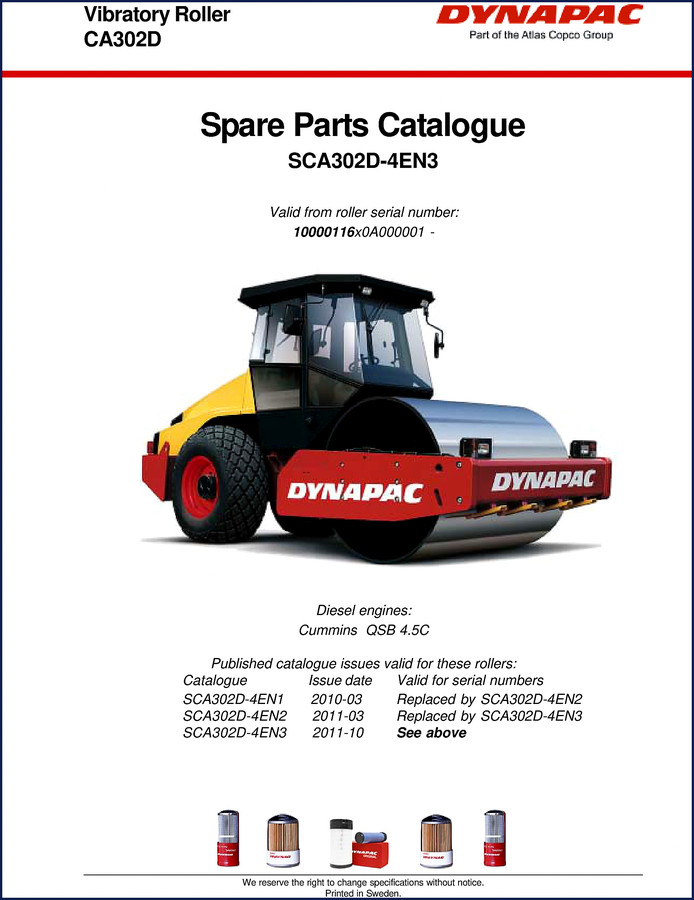 Vibratory Roller
CA302D

DYNAPAC
Part of the Atlas Copco Group

Spare Parts Catalogue
SCA302D-4EN3

Valid from roller serial number:
10000116x0A000001 -

DYNAPAC
DYNAPAC

Diesel engines:
Cummins QSB 4.5C

Published catalogue issues valid for these rollers:

| Catalogue | Issue date | Valid for serial numbers |
|---|---|---|
| SCA302D-4EN1 | 2010-03 | Replaced by SCA302D-4EN2 |
| SCA302D-4EN2 | 2011-03 | Replaced by SCA302D-4EN3 |
| SCA302D-4EN3 | 2011-10 | See above |

DYNAPAC

We reserve the right to change specifications without notice.
Printed in Sweden.